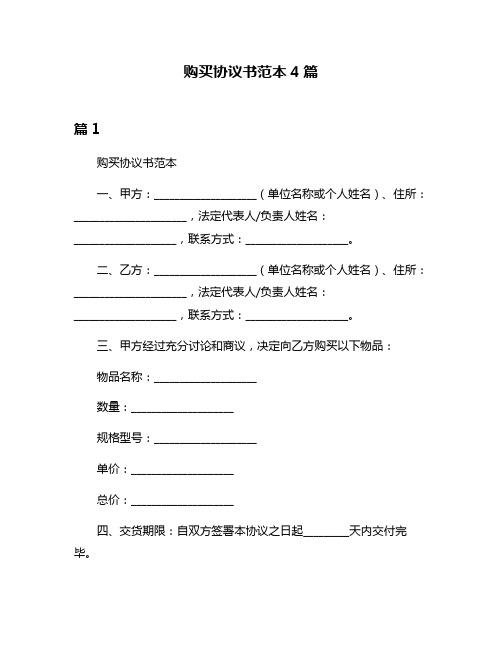 购买协议书范本 4 篇

篇 1

购买协议书范本

一、甲方：__________________（单位名称或个人姓名）、住所：____________________，法定代表人/负责人姓名：__________________，联系方式：__________________。

二、乙方：__________________（单位名称或个人姓名）、住所：____________________，法定代表人/负责人姓名：__________________，联系方式：__________________。

三、甲方经过充分讨论和商议，决定向乙方购买以下物品：

物品名称：__________________

数量：__________________

规格型号：__________________

单价：__________________

总价：__________________

四、交货期限：自双方签署本协议之日起________天内交付完毕。